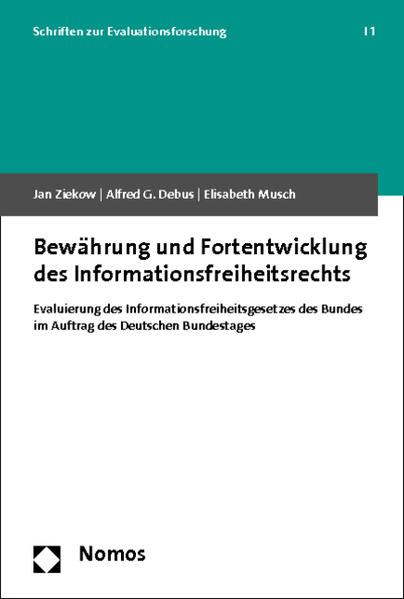 Schriften zur Evaluationsforschung | 1

Jan Ziekow | Alfred G. Debus | Elisabeth Musch

Bewährung und Fortentwicklung des Informationsfreiheitsrechts

Evaluierung des Informationsfreiheitsgesetzes des Bundes im Auftrag des Deutschen Bundestages

Nomos